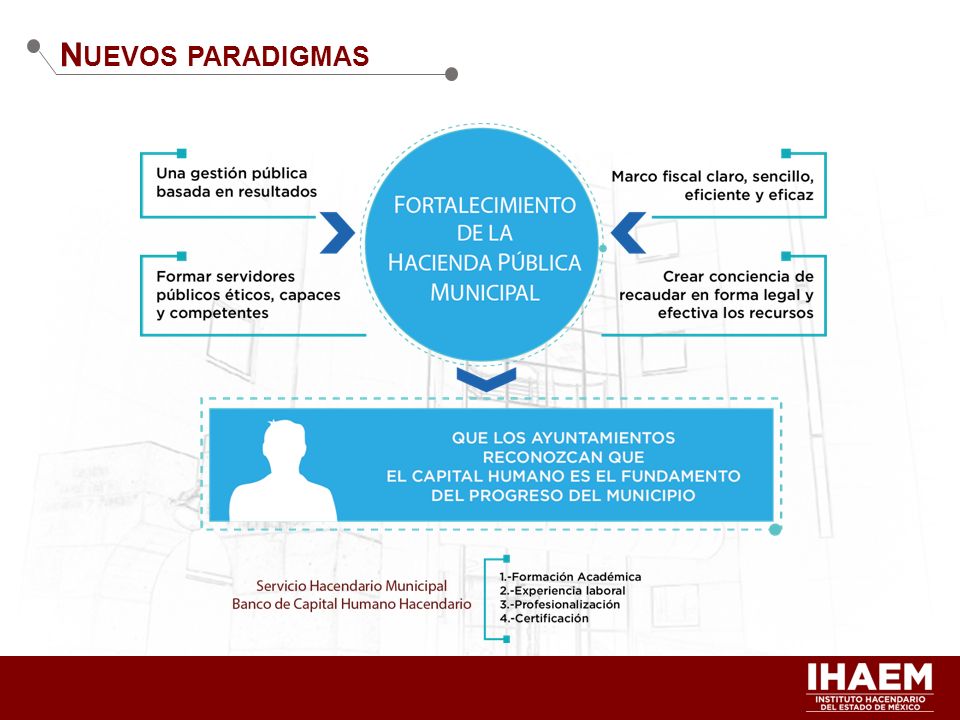 NUEVOS PARADIGMAS

Una gestión pública basada en resultados

Formar servidores públicos éticos, capaces y competentes

FORTALECIMIENTO DE LA HACIENDA PÚBLICA MUNICIPAL

Marco fiscal claro, sencillo, eficiente y eficaz

Crear conciencia de recaudar en forma legal y efectiva los recursos

QUE LOS AYUNTAMIENTOS RECONOZCAN QUE EL CAPITAL HUMANO ES EL FUNDAMENTO DEL PROGRESO DEL MUNICIPIO

Servicio Hacendario Municipal
Banco de Capital Humano Hacendario

1.-Formación Académica
2.-Experiencia laboral
3.-Profesionalización
4.-Certificación

IHAEM
INSTITUTO HACENDARIO DEL ESTADO DE MÉXICO